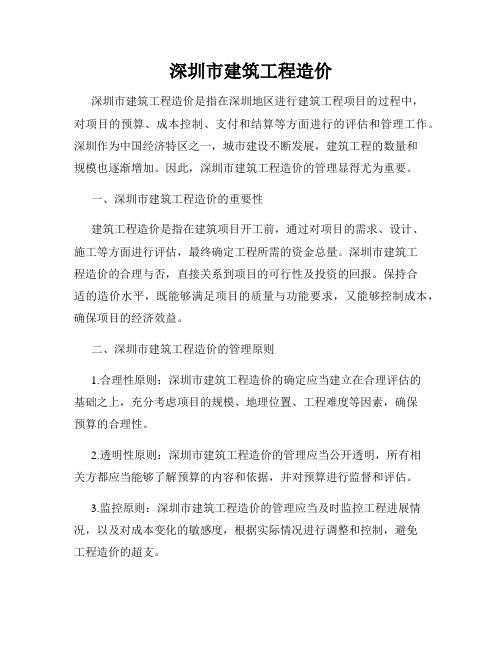 深圳市建筑工程造价

深圳市建筑工程造价是指在深圳地区进行建筑工程项目的过程中，对项目的预算、成本控制、支付和结算等方面进行的评估和管理工作。深圳作为中国经济特区之一，城市建设不断发展，建筑工程的数量和规模也逐渐增加。因此，深圳市建筑工程造价的管理显得尤为重要。

一、深圳市建筑工程造价的重要性

建筑工程造价是指在建筑项目开工前，通过对项目的需求、设计、施工等方面进行评估，最终确定工程所需的资金总量。深圳市建筑工程造价的合理与否，直接关系到项目的可行性及投资的回报。保持合适的造价水平，既能够满足项目的质量与功能要求，又能够控制成本，确保项目的经济效益。

二、深圳市建筑工程造价的管理原则

1.合理性原则：深圳市建筑工程造价的确定应当建立在合理评估的基础之上，充分考虑项目的规模、地理位置、工程难度等因素，确保预算的合理性。

2.透明性原则：深圳市建筑工程造价的管理应当公开透明，所有相关方都应当能够了解预算的内容和依据，并对预算进行监督和评估。

3.监控原则：深圳市建筑工程造价的管理应当及时监控工程进展情况，以及对成本变化的敏感度，根据实际情况进行调整和控制，避免工程造价的超支。